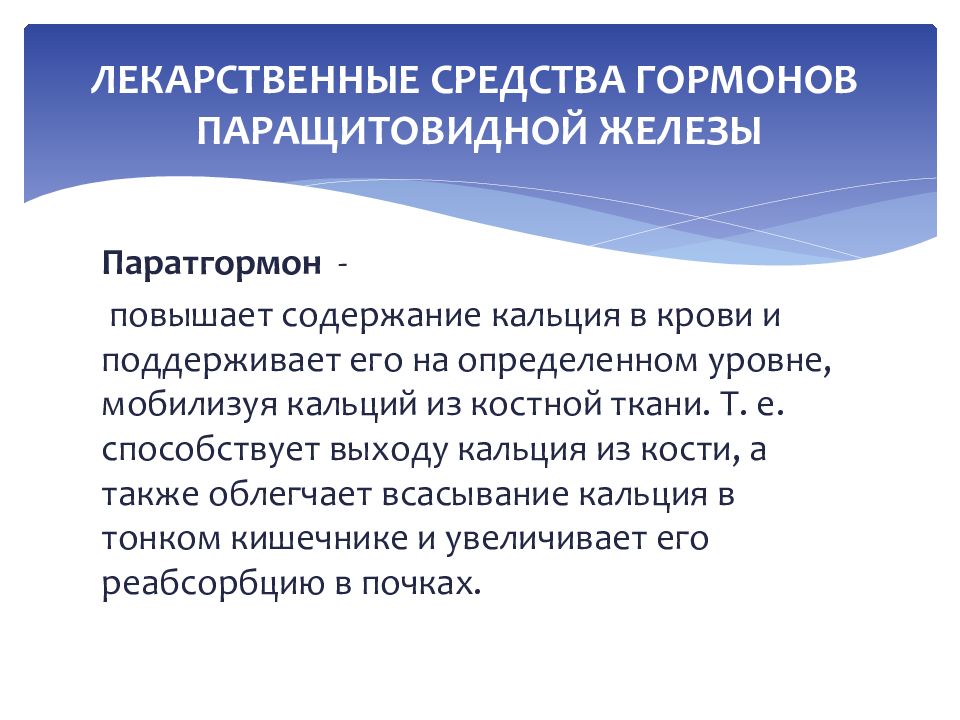 ЛЕКАРСТВЕННЫЕ СРЕДСТВА ГОРМОНОВ ПАРАЩИТОВИДНОЙ ЖЕЛЕЗЫ

Паратгормон -

повышает содержание кальция в крови и поддерживает его на определенном уровне, мобилизуя кальций из костной ткани. Т. е. способствует выходу кальция из кости, а также облегчает всасывание кальция в тонком кишечнике и увеличивает его реабсорбцию в почках.